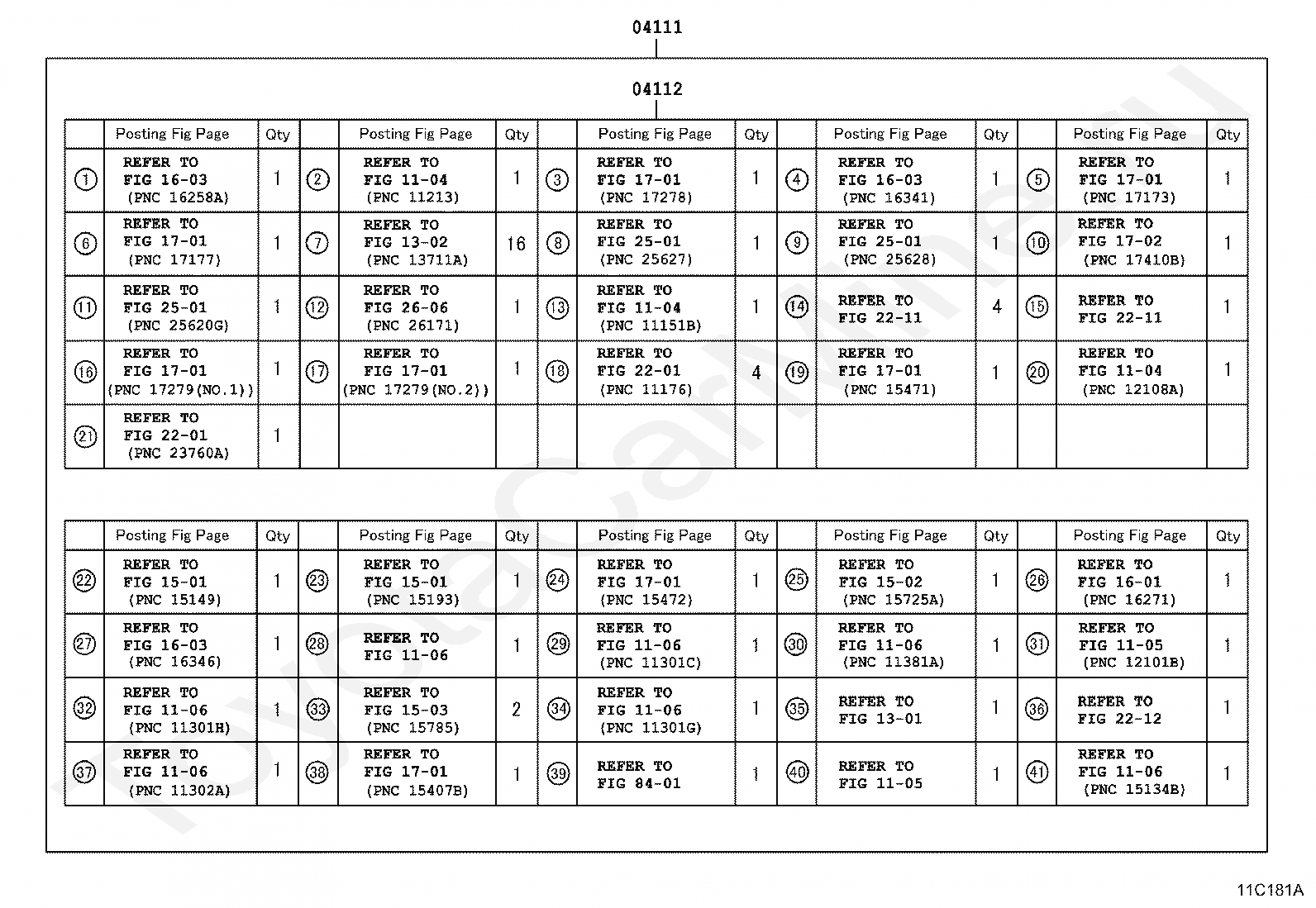 04111

04112

| | Posting Fig Page | Qty | | Posting Fig Page | Qty | | Posting Fig Page | Qty | | Posting Fig Page | Qty | | Posting Fig Page | Qty |
|---|---|---|---|---|---|---|---|---|---|---|---|---|---|---|
| ① | REFER TO FIG 16-03 (PNC 16258A) | 1 | ② | REFER TO FIG 11-04 (PNC 11213) | 1 | ③ | REFER TO FIG 17-01 (PNC 17278) | 1 | ④ | REFER TO FIG 16-03 (PNC 16341) | 1 | ⑤ | REFER TO FIG 17-01 (PNC 17173) | 1 |
| ⑥ | REFER TO FIG 17-01 (PNC 17177) | 1 | ⑦ | REFER TO FIG 13-02 (PNC 13711A) | 16 | ⑧ | REFER TO FIG 25-01 (PNC 25627) | 1 | ⑨ | REFER TO FIG 25-01 (PNC 25628) | 1 | ⑩ | REFER TO FIG 17-02 (PNC 17410B) | 1 |
| ⑪ | REFER TO FIG 25-01 (PNC 25620G) | 1 | ⑫ | REFER TO FIG 26-06 (PNC 26171) | 1 | ⑬ | REFER TO FIG 11-04 (PNC 11151B) | 1 | ⑭ | REFER TO FIG 22-11 | 4 | ⑮ | REFER TO FIG 22-11 | 1 |
| ⑯ | REFER TO FIG 17-01 (PNC 17279(NO.1)) | 1 | ⑰ | REFER TO FIG 17-01 (PNC 17279(NO.2)) | 1 | ⑱ | REFER TO FIG 22-01 (PNC 11176) | 4 | ⑲ | REFER TO FIG 17-01 (PNC 15471) | 1 | ⑳ | REFER TO FIG 11-04 (PNC 12108A) | 1 |
| ㉑ | REFER TO FIG 22-01 (PNC 23760A) | 1 | | | | | | | | | | | | |

| | Posting Fig Page | Qty | | Posting Fig Page | Qty | | Posting Fig Page | Qty | | Posting Fig Page | Qty | | Posting Fig Page | Qty |
|---|---|---|---|---|---|---|---|---|---|---|---|---|---|---|
| ㉒ | REFER TO FIG 15-01 (PNC 15149) | 1 | ㉓ | REFER TO FIG 15-01 (PNC 15193) | 1 | ㉔ | REFER TO FIG 17-01 (PNC 15472) | 1 | ㉕ | REFER TO FIG 15-02 (PNC 15725A) | 1 | ㉖ | REFER TO FIG 16-01 (PNC 16271) | 1 |
| ㉗ | REFER TO FIG 16-03 (PNC 16346) | 1 | ㉘ | REFER TO FIG 11-06 | 1 | ㉙ | REFER TO FIG 11-06 (PNC 11301C) | 1 | ㉚ | REFER TO FIG 11-06 (PNC 11381A) | 1 | ㉛ | REFER TO FIG 11-05 (PNC 12101B) | 1 |
| ㉜ | REFER TO FIG 11-06 (PNC 11301H) | 1 | ㉝ | REFER TO FIG 15-03 (PNC 15785) | 2 | ㉞ | REFER TO FIG 11-06 (PNC 11301G) | 1 | ㉟ | REFER TO FIG 13-01 | 1 | ㊱ | REFER TO FIG 22-12 | 1 |
| ㊲ | REFER TO FIG 11-06 (PNC 11302A) | 1 | ㊳ | REFER TO FIG 17-01 (PNC 15407B) | 1 | ㊴ | REFER TO FIG 84-01 | 1 | ㊵ | REFER TO FIG 11-05 | 1 | ㊶ | REFER TO FIG 11-06 (PNC 15134B) | 1 |

11C181A